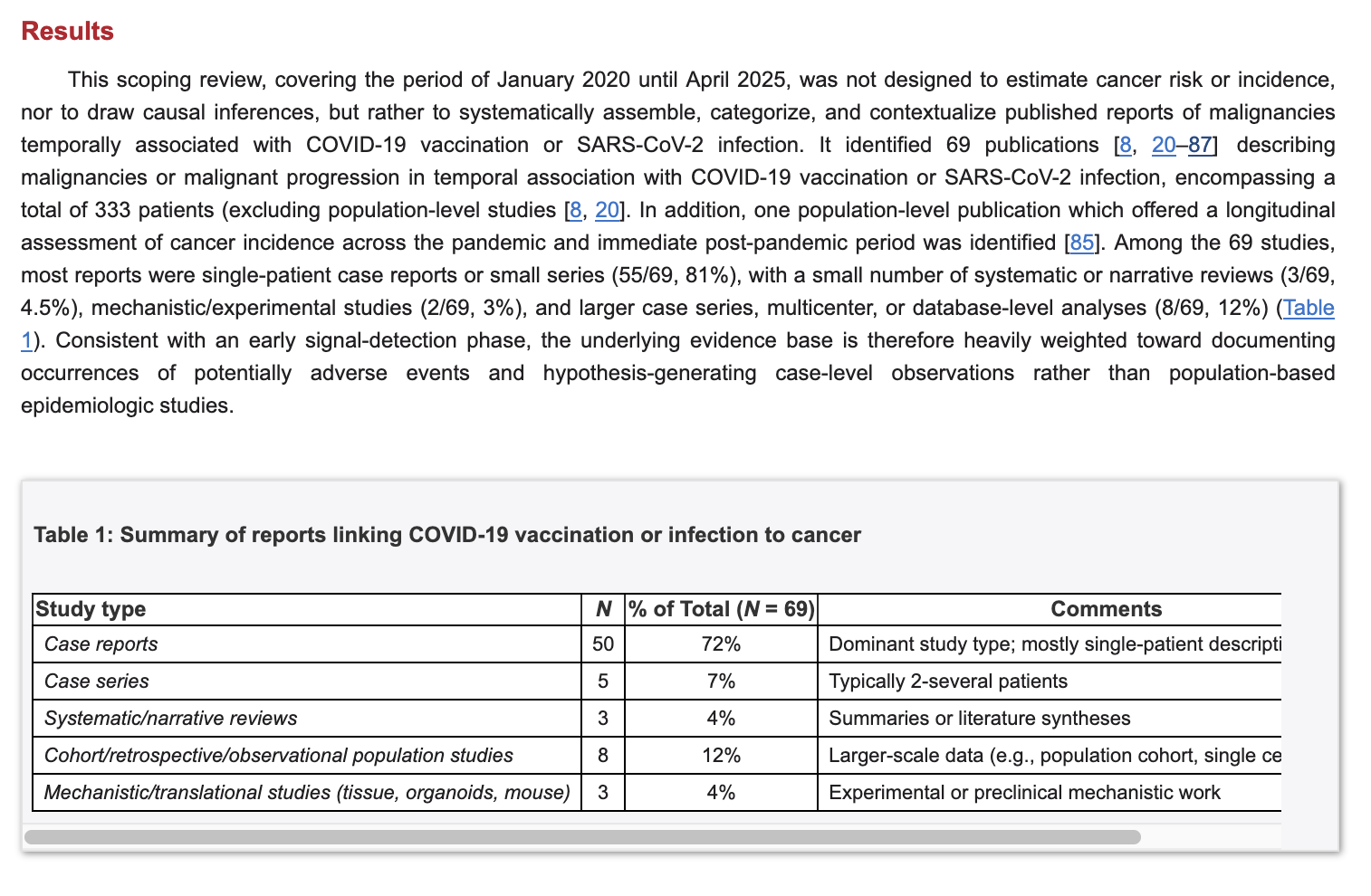 Results

This scoping review, covering the period of January 2020 until April 2025, was not designed to estimate cancer risk or incidence, nor to draw causal inferences, but rather to systematically assemble, categorize, and contextualize published reports of malignancies temporally associated with COVID-19 vaccination or SARS-CoV-2 infection. It identified 69 publications [8, 20–87] describing malignancies or malignant progression in temporal association with COVID-19 vaccination or SARS-CoV-2 infection, encompassing a total of 333 patients (excluding population-level studies [8, 20]. In addition, one population-level publication which offered a longitudinal assessment of cancer incidence across the pandemic and immediate post-pandemic period was identified [85]. Among the 69 studies, most reports were single-patient case reports or small series (55/69, 81%), with a small number of systematic or narrative reviews (3/69, 4.5%), mechanistic/experimental studies (2/69, 3%), and larger case series, multicenter, or database-level analyses (8/69, 12%) (Table 1). Consistent with an early signal-detection phase, the underlying evidence base is therefore heavily weighted toward documenting occurrences of potentially adverse events and hypothesis-generating case-level observations rather than population-based epidemiologic studies.

Table 1: Summary of reports linking COVID-19 vaccination or infection to cancer

| Study type | N | % of Total (N = 69) | Comments |
|---|---|---|---|
| Case reports | 50 | 72% | Dominant study type; mostly single-patient descripti |
| Case series | 5 | 7% | Typically 2-several patients |
| Systematic/narrative reviews | 3 | 4% | Summaries or literature syntheses |
| Cohort/retrospective/observational population studies | 8 | 12% | Larger-scale data (e.g., population cohort, single ce |
| Mechanistic/translational studies (tissue, organoids, mouse) | 3 | 4% | Experimental or preclinical mechanistic work |